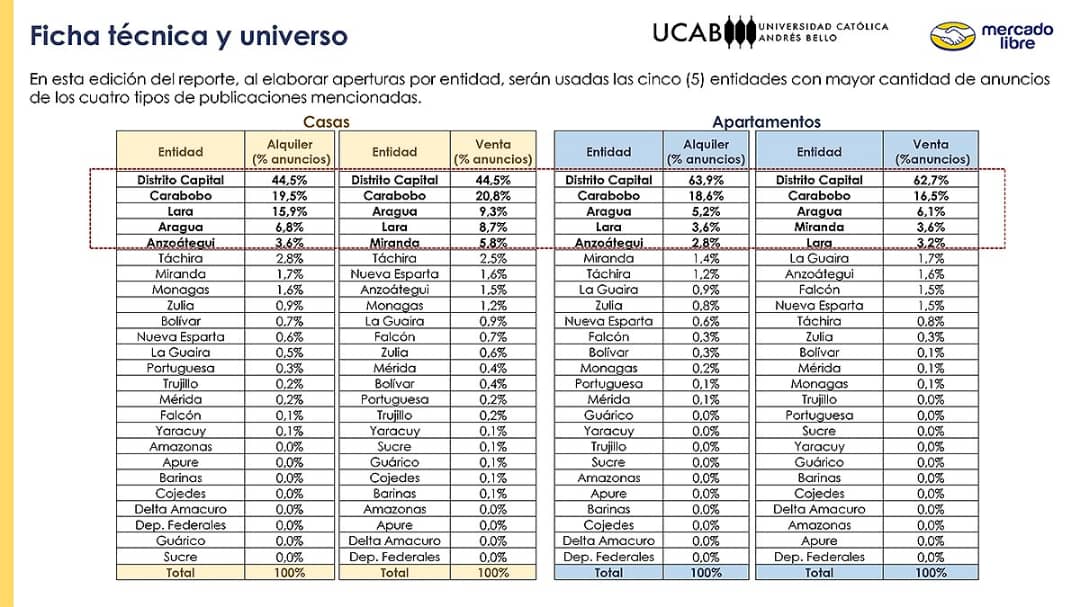 Ficha técnica y universo

UCAB UNIVERSIDAD CATÓLICA ANDRÉS BELLO

mercado libre

En esta edición del reporte, al elaborar aperturas por entidad, serán usadas las cinco (5) entidades con mayor cantidad de anuncios de los cuatro tipos de publicaciones mencionadas.

Casas

| Entidad | Alquiler (% anuncios) | Entidad | Venta (% anuncios) |
|---|---|---|---|
| Distrito Capital | 44,5% | Distrito Capital | 44,5% |
| Carabobo | 19,5% | Carabobo | 20,8% |
| Lara | 15,9% | Aragua | 9,3% |
| Aragua | 6,8% | Lara | 8,7% |
| Anzoátegui | 3,6% | Miranda | 5,8% |
| Táchira | 2,8% | Táchira | 2,5% |
| Miranda | 1,7% | Nueva Esparta | 1,6% |
| Monagas | 1,6% | Anzoátegui | 1,5% |
| Zulia | 0,9% | Monagas | 1,2% |
| Bolívar | 0,7% | La Guaira | 0,9% |
| Nueva Esparta | 0,6% | Falcón | 0,7% |
| La Guaira | 0,5% | Zulia | 0,6% |
| Portuguesa | 0,3% | Mérida | 0,4% |
| Trujillo | 0,2% | Bolívar | 0,4% |
| Mérida | 0,2% | Portuguesa | 0,2% |
| Falcón | 0,1% | Trujillo | 0,2% |
| Yaracuy | 0,1% | Yaracuy | 0,1% |
| Amazonas | 0,0% | Sucre | 0,1% |
| Apure | 0,0% | Guárico | 0,1% |
| Barinas | 0,0% | Cojedes | 0,1% |
| Cojedes | 0,0% | Barinas | 0,1% |
| Delta Amacuro | 0,0% | Amazonas | 0,0% |
| Dep. Federales | 0,0% | Apure | 0,0% |
| Guárico | 0,0% | Delta Amacuro | 0,0% |
| Sucre | 0,0% | Dep. Federales | 0,0% |
| Total | 100% | Total | 100% |

Apartamentos

| Entidad | Alquiler (% anuncios) | Entidad | Venta (%anuncios) |
|---|---|---|---|
| Distrito Capital | 63,9% | Distrito Capital | 62,7% |
| Carabobo | 18,6% | Carabobo | 16,5% |
| Aragua | 5,2% | Aragua | 6,1% |
| Lara | 3,6% | Miranda | 3,6% |
| Anzoátegui | 2,8% | Lara | 3,2% |
| Miranda | 1,4% | La Guaira | 1,7% |
| Táchira | 1,2% | Anzoátegui | 1,6% |
| La Guaira | 0,9% | Falcón | 1,5% |
| Zulia | 0,8% | Nueva Esparta | 1,5% |
| Nueva Esparta | 0,6% | Táchira | 0,8% |
| Falcón | 0,3% | Zulia | 0,3% |
| Bolívar | 0,3% | Bolívar | 0,1% |
| Monagas | 0,2% | Mérida | 0,1% |
| Portuguesa | 0,1% | Monagas | 0,1% |
| Mérida | 0,1% | Trujillo | 0,0% |
| Guárico | 0,0% | Portuguesa | 0,0% |
| Yaracuy | 0,0% | Sucre | 0,0% |
| Trujillo | 0,0% | Yaracuy | 0,0% |
| Sucre | 0,0% | Guárico | 0,0% |
| Amazonas | 0,0% | Barinas | 0,0% |
| Apure | 0,0% | Cojedes | 0,0% |
| Barinas | 0,0% | Delta Amacuro | 0,0% |
| Cojedes | 0,0% | Amazonas | 0,0% |
| Delta Amacuro | 0,0% | Apure | 0,0% |
| Dep. Federales | 0,0% | Dep. Federales | 0,0% |
| Total | 100% | Total | 100% |